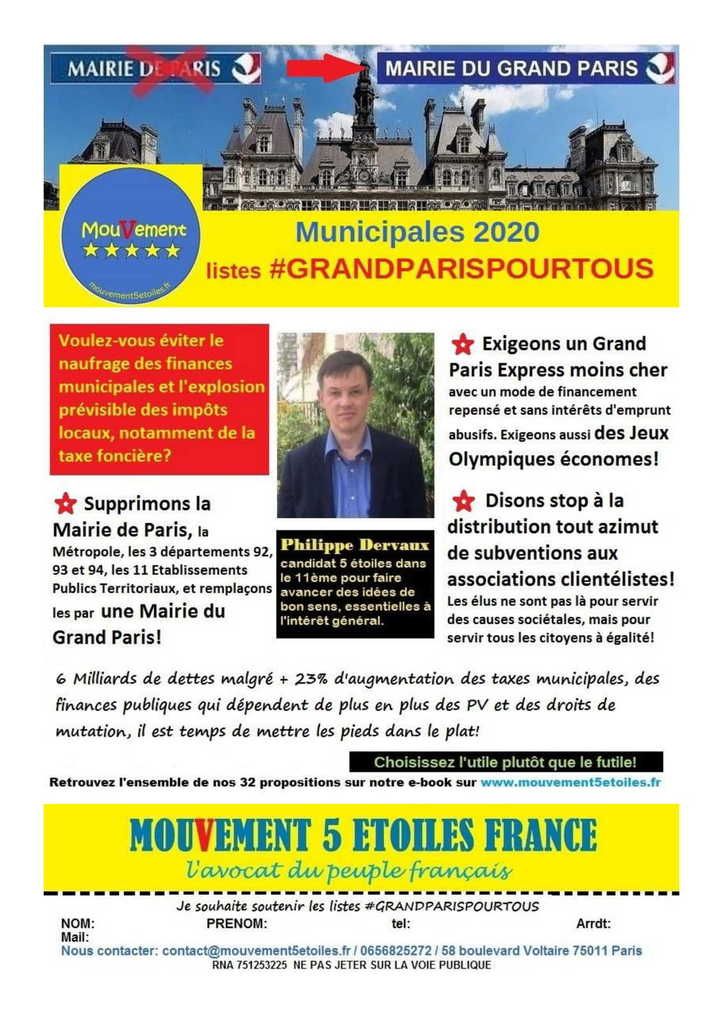 MAIRIE DE PARIS

MAIRIE DU GRAND PARIS

MouVement
★★★★★
mouvement5etoiles.fr

Municipales 2020
listes #GRANDPARISPOURTOUS

Voulez-vous éviter le naufrage des finances municipales et l'explosion prévisible des impôts locaux, notamment de la taxe foncière?

Supprimons la Mairie de Paris, la Métropole, les 3 départements 92, 93 et 94, les 11 Etablissements Publics Territoriaux, et remplaçons les par une Mairie du Grand Paris!

Philippe Dervaux
candidat 5 étoiles dans le 11ème pour faire avancer des idées de bon sens, essentielles à l'intérêt général.

Exigeons un Grand Paris Express moins cher avec un mode de financement repensé et sans intérêts d'emprunt abusifs. Exigeons aussi des Jeux Olympiques économes!

Disons stop à la distribution tout azimut de subventions aux associations clientélistes! Les élus ne sont pas là pour servir des causes sociétales, mais pour servir tous les citoyens à égalité!

6 Milliards de dettes malgré + 23% d'augmentation des taxes municipales, des finances publiques qui dépendent de plus en plus des PV et des droits de mutation, il est temps de mettre les pieds dans le plat!

Choisissez l'utile plutôt que le futile!

Retrouvez l'ensemble de nos 32 propositions sur notre e-book sur www.mouvement5etoiles.fr

MOUVEMENT 5 ETOILES FRANCE
l'avocat du peuple français

Je souhaite soutenir les listes #GRANDPARISPOURTOUS

NOM: PRENOM: tel: Arrdt:
Mail:
Nous contacter: contact@mouvement5etoiles.fr / 0656825272 / 58 boulevard Voltaire 75011 Paris
RNA 751253225 NE PAS JETER SUR LA VOIE PUBLIQUE